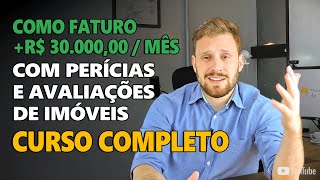 COMO FATURO
+R$ 30.000,00 / MÊS
COM PERÍCIAS
E AVALIAÇÕES
DE IMÓVEIS
CURSO COMPLETO

YouTube